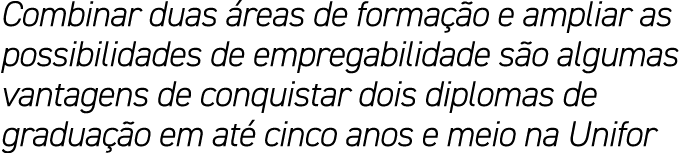 Combinar duas áreas de formação e ampliar as possibilidades de empregabilidade são algumas vantagens de conquistar dois diplomas de graduação em até cinco anos e meio na Unifor